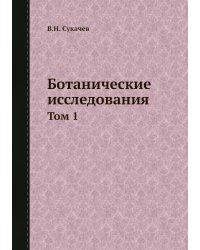 В.Н. Сукачев

Ботанические исследования

Том 1